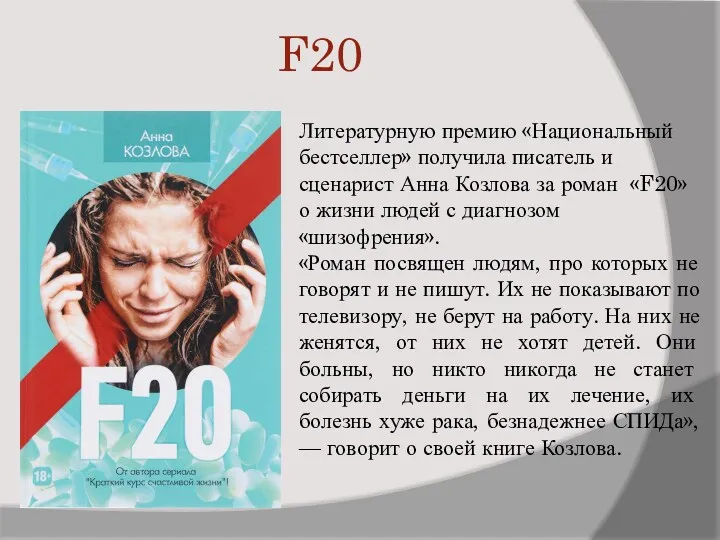 F20

Анна
КОЗЛОВА

F20

18+

От автора сериала
"Краткий курс счастливой жизни"!

Литературную премию «Национальный бестселлер» получила писатель и сценарист Анна Козлова за роман «F20» о жизни людей с диагнозом «шизофрения».
«Роман посвящен людям, про которых не говорят и не пишут. Их не показывают по телевизору, не берут на работу. На них не женятся, от них не хотят детей. Они больны, но никто никогда не станет собирать деньги на их лечение, их болезнь хуже рака, безнадежнее СПИДа», — говорит о своей книге Козлова.